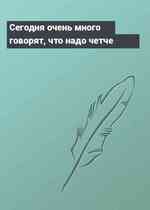 Сегодня очень много говорят, что надо четче